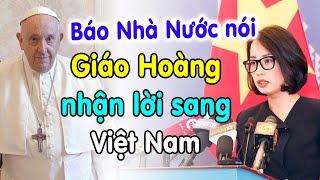 Báo Nhà Nước nói
Giáo Hoàng
nhận lời sang
Việt Nam